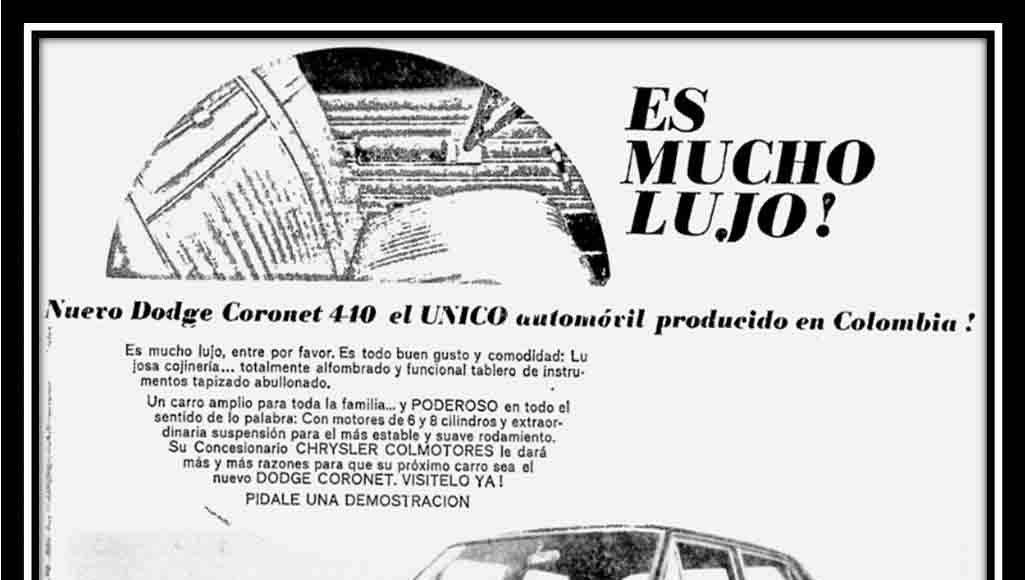 ES
MUCHO
LUJO!

Nuevo Dodge Coronet 440 el UNICO automóvil producido en Colombia!

Es mucho lujo, entre por favor. Es todo buen gusto y comodidad: Lujosa cojinería... totalmente alfombrado y funcional tablero de instrumentos tapizado abullonado.

Un carro amplio para toda la familia... y PODEROSO en todo el sentido de lo palabra: Con motores de 6 y 8 cilindros y extraordinaria suspensión para el más estable y suave rodamiento. Su Concesionario CHRYSLER COLMOTORES le dará más y más razones para que su próximo carro sea el nuevo DODGE CORONET. VISITELO YA!

PIDALE UNA DEMOSTRACION